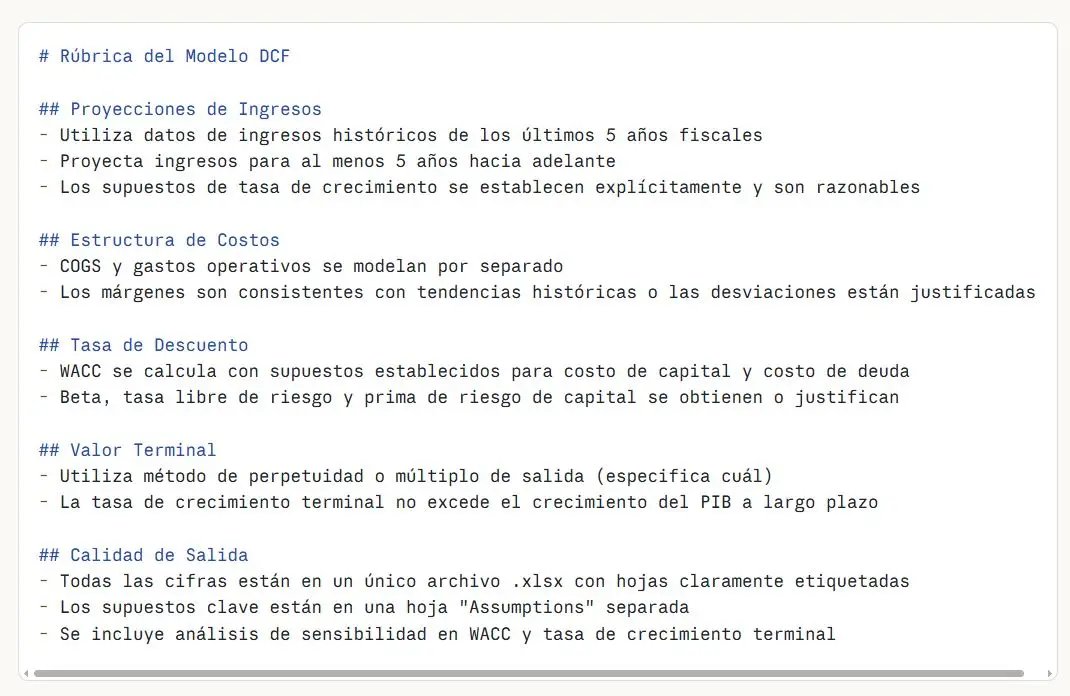 # Rúbrica del Modelo DCF

## Proyecciones de Ingresos
- Utiliza datos de ingresos históricos de los últimos 5 años fiscales
- Proyecta ingresos para al menos 5 años hacia adelante
- Los supuestos de tasa de crecimiento se establecen explícitamente y son razonables

## Estructura de Costos
- COGS y gastos operativos se modelan por separado
- Los márgenes son consistentes con tendencias históricas o las desviaciones están justificadas

## Tasa de Descuento
- WACC se calcula con supuestos establecidos para costo de capital y costo de deuda
- Beta, tasa libre de riesgo y prima de riesgo de capital se obtienen o justifican

## Valor Terminal
- Utiliza método de perpetuidad o múltiplo de salida (especifica cuál)
- La tasa de crecimiento terminal no excede el crecimiento del PIB a largo plazo

## Calidad de Salida
- Todas las cifras están en un único archivo .xlsx con hojas claramente etiquetadas
- Los supuestos clave están en una hoja "Assumptions" separada
- Se incluye análisis de sensibilidad en WACC y tasa de crecimiento terminal